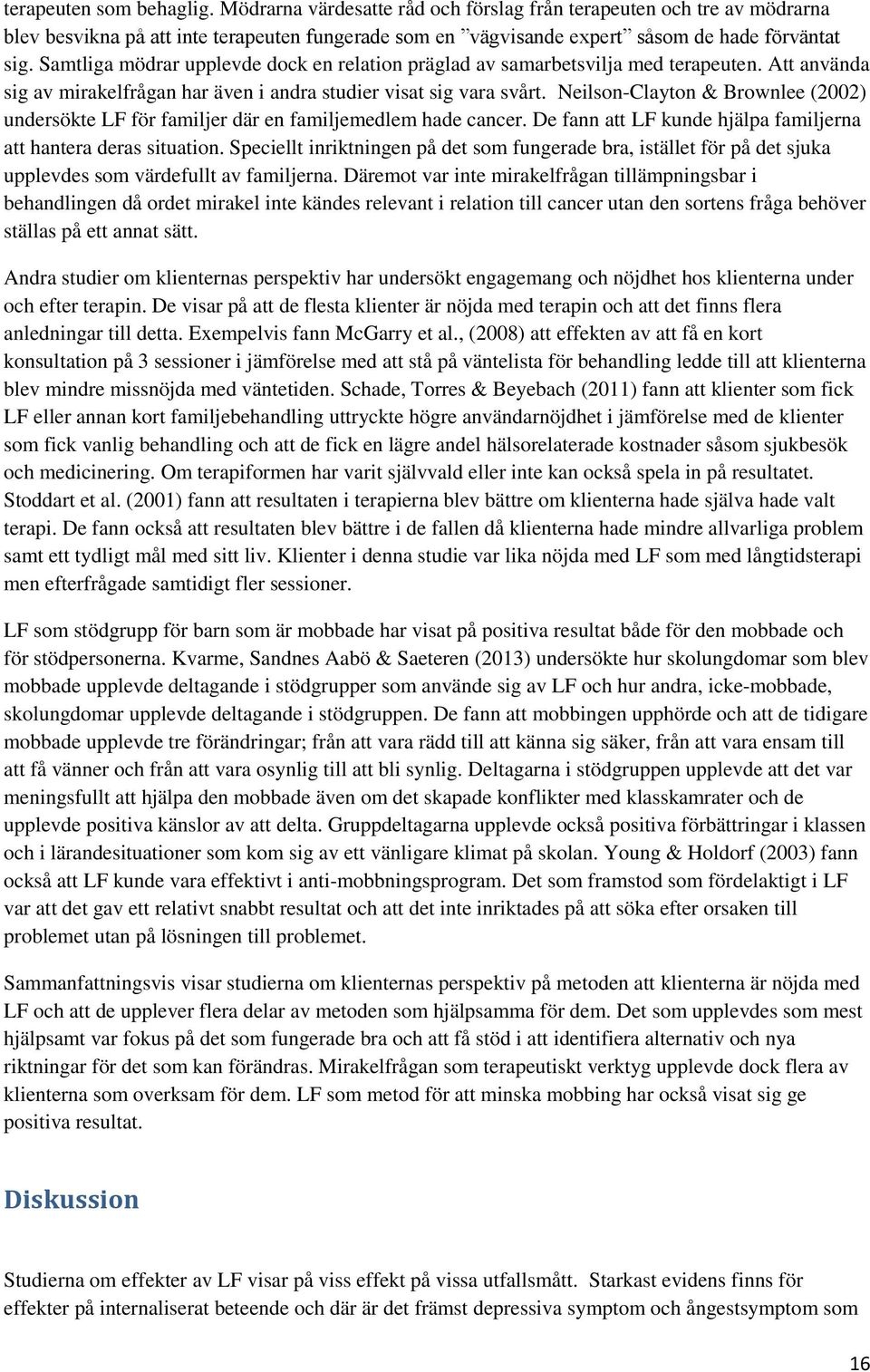 terapeuten som behaglig. Mödrarna värdesatte råd och förslag från terapeuten och tre av mödrarna blev besvikna på att inte terapeuten fungerade som en ”vägvisande expert” såsom de hade förväntat sig. Samtliga mödrar upplevde dock en relation präglad av samarbetsvilja med terapeuten. Att använda sig av mirakelfrågan har även i andra studier visat sig vara svårt. Neilson-Clayton & Brownlee (2002) undersökte LF för familjer där en familjemedlem hade cancer. De fann att LF kunde hjälpa familjerna att hantera deras situation. Speciellt inriktningen på det som fungerade bra, istället för på det sjuka upplevdes som värdefullt av familjerna. Däremot var inte mirakelfrågan tillämpningsbar i behandlingen då ordet mirakel inte kändes relevant i relation till cancer utan den sortens fråga behöver ställas på ett annat sätt.

Andra studier om klienternas perspektiv har undersökt engagemang och nöjdhet hos klienterna under och efter terapin. De visar på att de flesta klienter är nöjda med terapin och att det finns flera anledningar till detta. Exempelvis fann McGarry et al., (2008) att effekten av att få en kort konsultation på 3 sessioner i jämförelse med att stå på väntelista för behandling ledde till att klienterna blev mindre missnöjda med väntetiden. Schade, Torres & Beyebach (2011) fann att klienter som fick LF eller annan kort familjebehandling uttryckte högre användarnöjdhet i jämförelse med de klienter som fick vanlig behandling och att de fick en lägre andel hälsorelaterade kostnader såsom sjukbesök och medicinering. Om terapiformen har varit självvald eller inte kan också spela in på resultatet. Stoddart et al. (2001) fann att resultaten i terapierna blev bättre om klienterna hade själva hade valt terapi. De fann också att resultaten blev bättre i de fallen då klienterna hade mindre allvarliga problem samt ett tydligt mål med sitt liv. Klienter i denna studie var lika nöjda med LF som med långtidsterapi men efterfrågade samtidigt fler sessioner.

LF som stödgrupp för barn som är mobbade har visat på positiva resultat både för den mobbade och för stödpersonerna. Kvarme, Sandnes Aabö & Saeteren (2013) undersökte hur skolungdomar som blev mobbade upplevde deltagande i stödgrupper som använde sig av LF och hur andra, icke-mobbade, skolungdomar upplevde deltagande i stödgruppen. De fann att mobbingen upphörde och att de tidigare mobbade upplevde tre förändringar; från att vara rädd till att känna sig säker, från att vara ensam till att få vänner och från att vara osynlig till att bli synlig. Deltagarna i stödgruppen upplevde att det var meningsfullt att hjälpa den mobbade även om det skapade konflikter med klasskamrater och de upplevde positiva känslor av att delta. Gruppdeltagarna upplevde också positiva förbättringar i klassen och i lärandesituationer som kom sig av ett vänligare klimat på skolan. Young & Holdorf (2003) fann också att LF kunde vara effektivt i anti-mobbningsprogram. Det som framstod som fördelaktigt i LF var att det gav ett relativt snabbt resultat och att det inte inriktades på att söka efter orsaken till problemet utan på lösningen till problemet.

Sammanfattningsvis visar studierna om klienternas perspektiv på metoden att klienterna är nöjda med LF och att de upplever flera delar av metoden som hjälpsamma för dem. Det som upplevdes som mest hjälpsamt var fokus på det som fungerade bra och att få stöd i att identifiera alternativ och nya riktningar för det som kan förändras. Mirakelfrågan som terapeutiskt verktyg upplevde dock flera av klienterna som overksam för dem. LF som metod för att minska mobbing har också visat sig ge positiva resultat.

Diskussion

Studierna om effekter av LF visar på viss effekt på vissa utfallsmått. Starkast evidens finns för effekter på internaliserat beteende och där är det främst depressiva symptom och ångestsymptom som

16